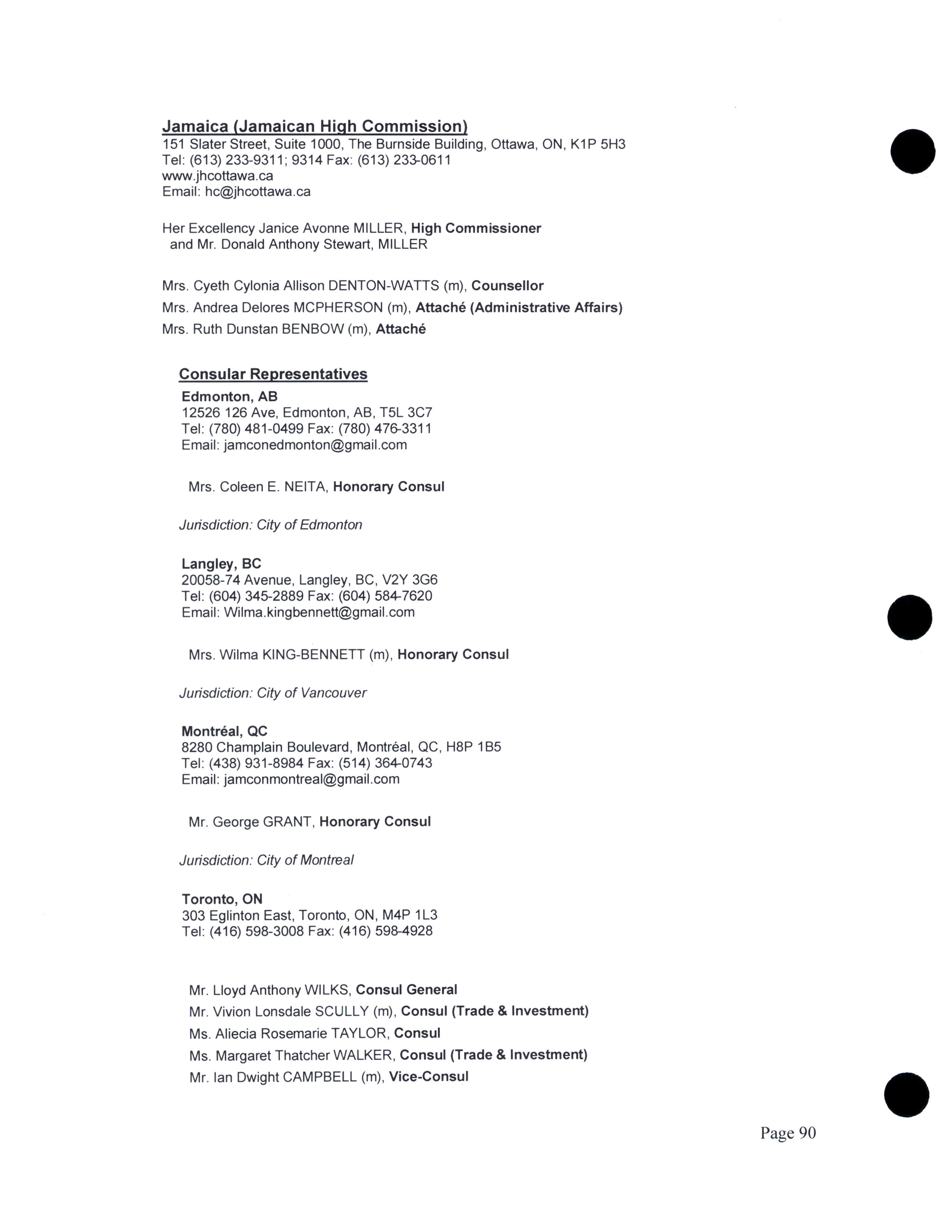 Jamaica (Jamaican High Commission)
151 Slater Street, Suite 1000, The Burnside Building, Ottawa, ON, K1P 5H3
Tel: (613) 233-9311; 9314 Fax: (613) 233-0611
www.jhcottawa.ca
Email: hc@jhcottawa.ca

Her Excellency Janice Avonne MILLER, High Commissioner
and Mr. Donald Anthony Stewart, MILLER

Mrs. Cyeth Cylonia Allison DENTON-WATTS (m), Counsellor
Mrs. Andrea Delores MCPHERSON (m), Attaché (Administrative Affairs)
Mrs. Ruth Dunstan BENBOW (m), Attaché

Consular Representatives
Edmonton, AB
12526 126 Ave, Edmonton, AB, T5L 3C7
Tel: (780) 481-0499 Fax: (780) 476-3311
Email: jamconedmonton@gmail.com

Mrs. Coleen E. NEITA, Honorary Consul

Jurisdiction: City of Edmonton

Langley, BC
20058-74 Avenue, Langley, BC, V2Y 3G6
Tel: (604) 345-2889 Fax: (604) 584-7620
Email: Wilma.kingbennett@gmail.com

Mrs. Wilma KING-BENNETT (m), Honorary Consul

Jurisdiction: City of Vancouver

Montréal, QC
8280 Champlain Boulevard, Montréal, QC, H8P 1B5
Tel: (438) 931-8984 Fax: (514) 364-0743
Email: jamconmontreal@gmail.com

Mr. George GRANT, Honorary Consul

Jurisdiction: City of Montreal

Toronto, ON
303 Eglinton East, Toronto, ON, M4P 1L3
Tel: (416) 598-3008 Fax: (416) 598-4928

Mr. Lloyd Anthony WILKS, Consul General
Mr. Vivion Lonsdale SCULLY (m), Consul (Trade & Investment)
Ms. Aliecia Rosemarie TAYLOR, Consul
Ms. Margaret Thatcher WALKER, Consul (Trade & Investment)
Mr. Ian Dwight CAMPBELL (m), Vice-Consul

Page 90